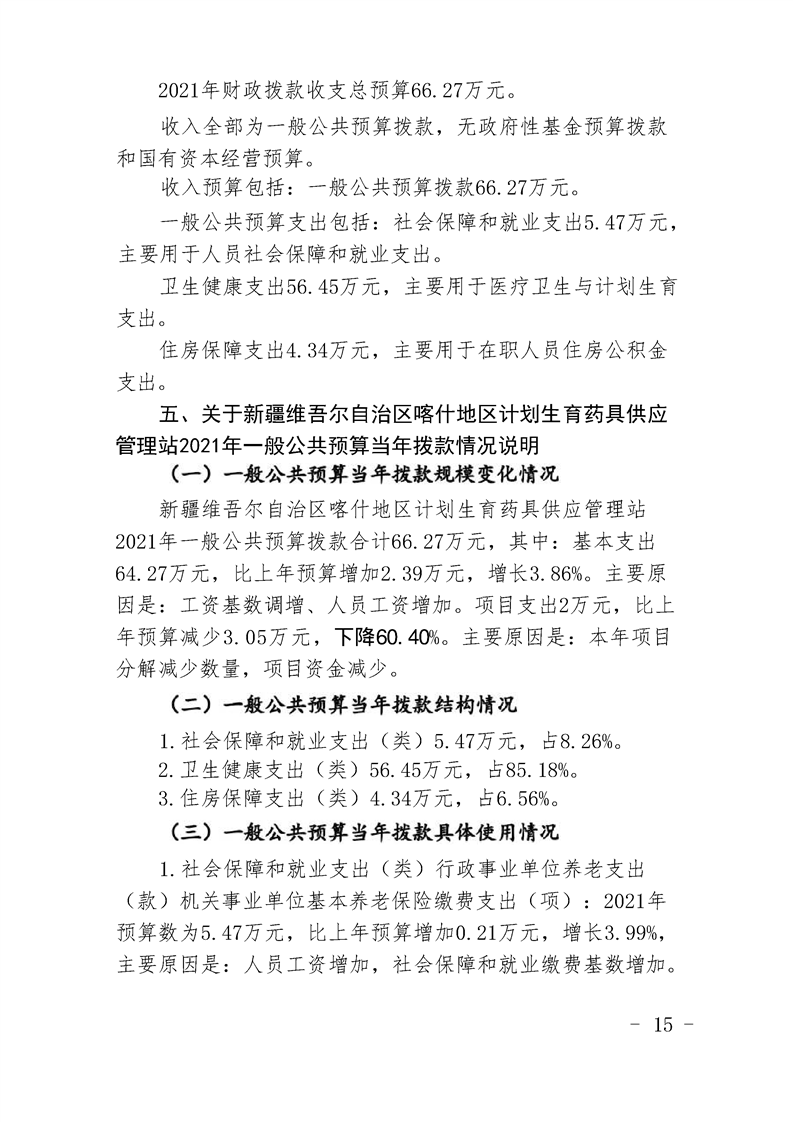 2021年财政拨款收支总预算66.27万元。

收入全部为一般公共预算拨款，无政府性基金预算拨款和国有资本经营预算。

收入预算包括：一般公共预算拨款66.27万元。

一般公共预算支出包括：社会保障和就业支出5.47万元，主要用于人员社会保障和就业支出。

卫生健康支出56.45万元，主要用于医疗卫生与计划生育支出。

住房保障支出4.34万元，主要用于在职人员住房公积金支出。

五、关于新疆维吾尔自治区喀什地区计划生育药具供应管理站2021年一般公共预算当年拨款情况说明

（一）一般公共预算当年拨款规模变化情况

新疆维吾尔自治区喀什地区计划生育药具供应管理站2021年一般公共预算拨款合计66.27万元，其中：基本支出64.27万元，比上年预算增加2.39万元，增长3.86%。主要原因是：工资基数调增、人员工资增加。项目支出2万元，比上年预算减少3.05万元，下降60.40%。主要原因是：本年项目分解减少数量，项目资金减少。

（二）一般公共预算当年拨款结构情况

1.社会保障和就业支出（类）5.47万元，占8.26%。

2.卫生健康支出（类）56.45万元，占85.18%。

3.住房保障支出（类）4.34万元，占6.56%。

（三）一般公共预算当年拨款具体使用情况

1.社会保障和就业支出（类）行政事业单位养老支出（款）机关事业单位基本养老保险缴费支出（项）：2021年预算数为5.47万元，比上年预算增加0.21万元，增长3.99%，主要原因是：人员工资增加，社会保障和就业缴费基数增加。

- 15 -